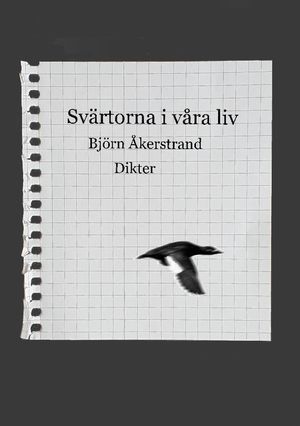 Svärtorna i våra liv

Björn Åkerstrand

Dikter